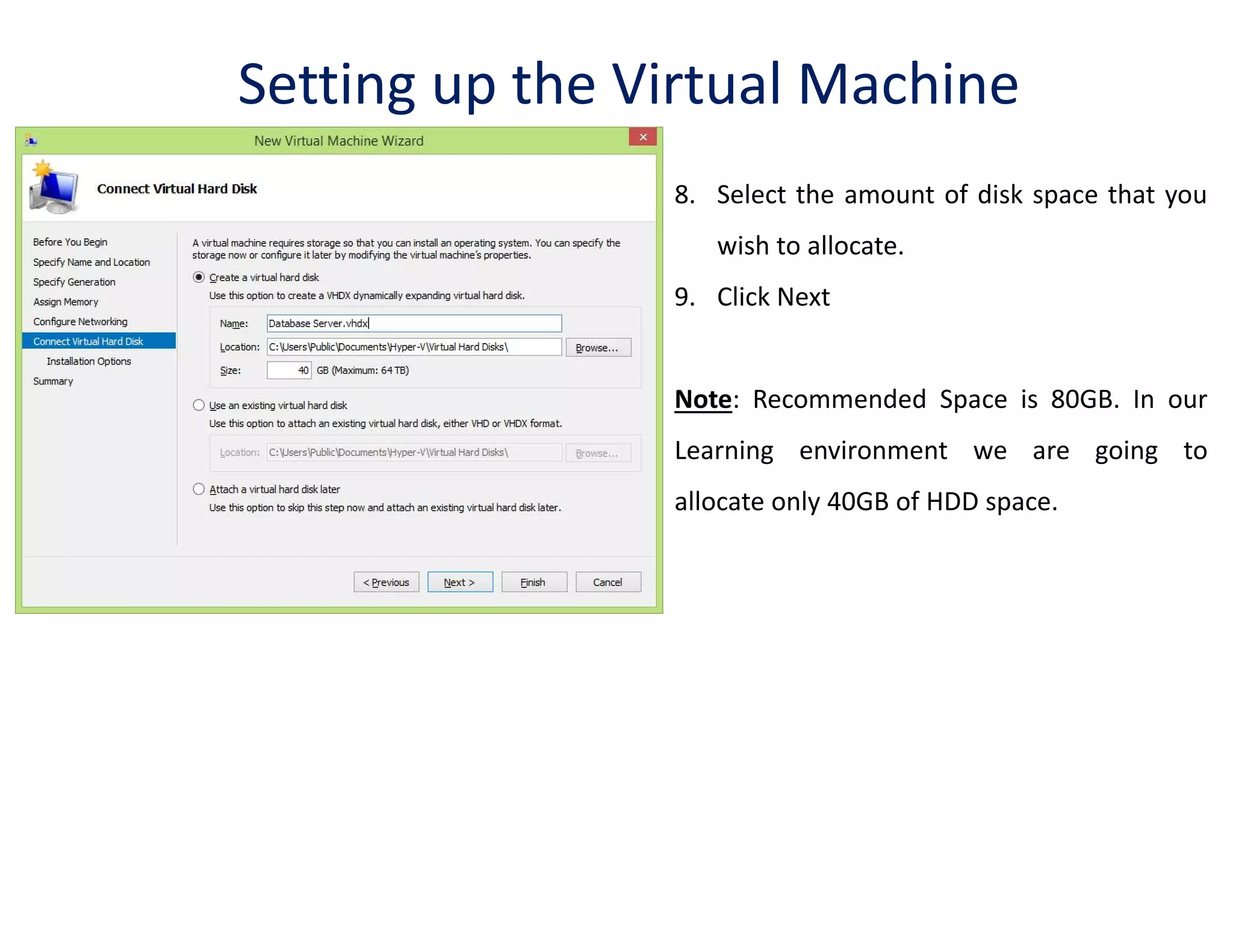 Setting up the Virtual Machine

New Virtual Machine Wizard

Connect Virtual Hard Disk

Before You Begin
Specify Name and Location
Specify Generation
Assign Memory
Configure Networking
Connect Virtual Hard Disk
Installation Options
Summary

A virtual machine requires storage so that you can install an operating system. You can specify the storage now or configure it later by modifying the virtual machine's properties.

Create a virtual hard disk
Use this option to create a VHDX dynamically expanding virtual hard disk.

Name: Database Server.vhdx
Location: C:\Users\Public\Documents\Hyper-V\Virtual Hard Disks\ Browse...
Size: 40 GB (Maximum: 64 TB)

Use an existing virtual hard disk
Use this option to attach an existing virtual hard disk, either VHD or VHDX format.

Location: C:\Users\Public\Documents\Hyper-V\Virtual Hard Disks\ Browse...

Attach a virtual hard disk later
Use this option to skip this step now and attach an existing virtual hard disk later.

< Previous Next > Finish Cancel

8. Select the amount of disk space that you wish to allocate.

9. Click Next

Note: Recommended Space is 80GB. In our Learning environment we are going to allocate only 40GB of HDD space.